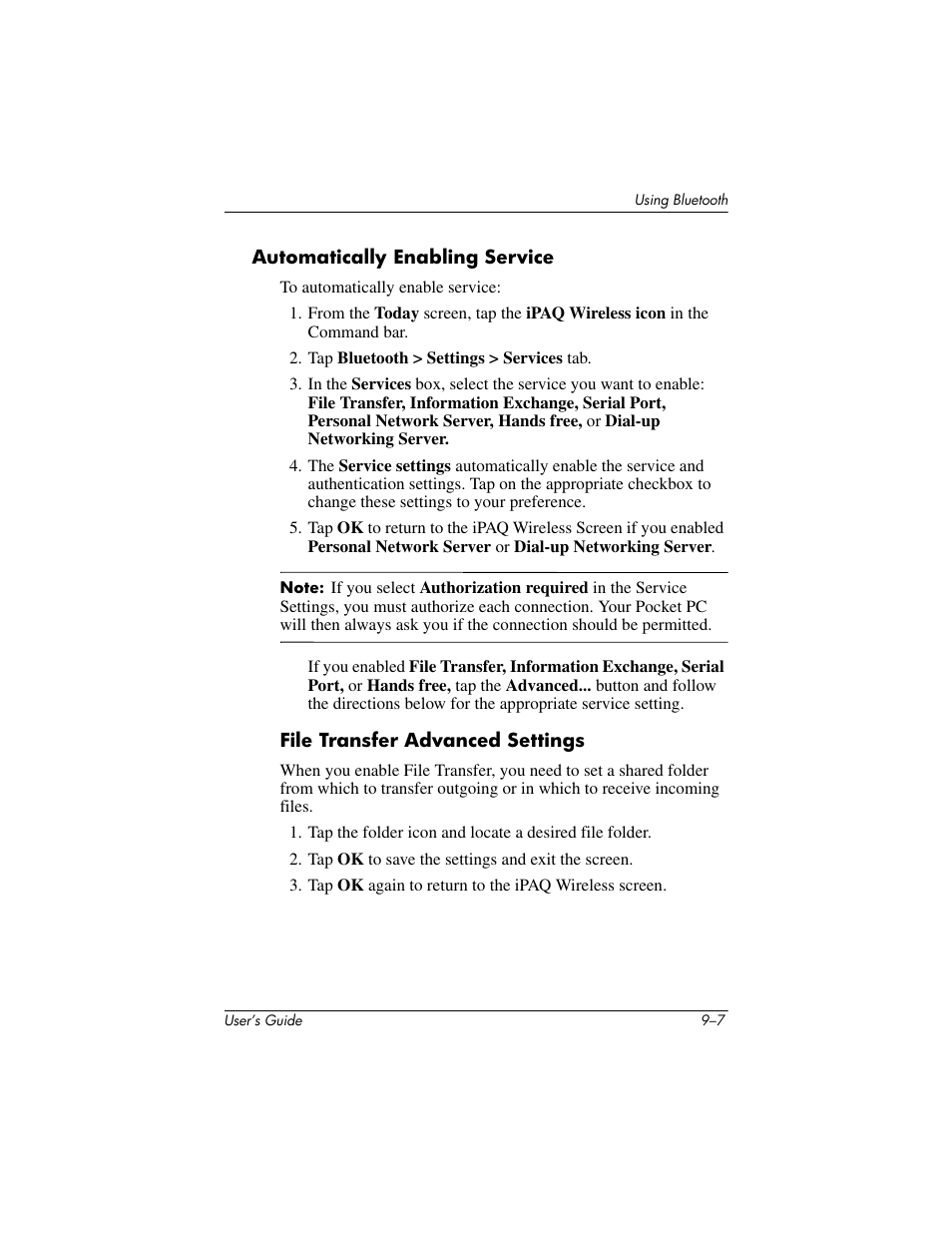 Using Bluetooth

Automatically Enabling Service

To automatically enable service:

1. From the Today screen, tap the iPAQ Wireless icon in the Command bar.

2. Tap Bluetooth > Settings > Services tab.

3. In the Services box, select the service you want to enable: File Transfer, Information Exchange, Serial Port, Personal Network Server, Hands free, or Dial-up Networking Server.

4. The Service settings automatically enable the service and authentication settings. Tap on the appropriate checkbox to change these settings to your preference.

5. Tap OK to return to the iPAQ Wireless Screen if you enabled Personal Network Server or Dial-up Networking Server.

Note: If you select Authorization required in the Service Settings, you must authorize each connection. Your Pocket PC will then always ask you if the connection should be permitted.

If you enabled File Transfer, Information Exchange, Serial Port, or Hands free, tap the Advanced... button and follow the directions below for the appropriate service setting.

File Transfer Advanced Settings

When you enable File Transfer, you need to set a shared folder from which to transfer outgoing or in which to receive incoming files.

1. Tap the folder icon and locate a desired file folder.

2. Tap OK to save the settings and exit the screen.

3. Tap OK again to return to the iPAQ Wireless screen.

User's Guide 9–7